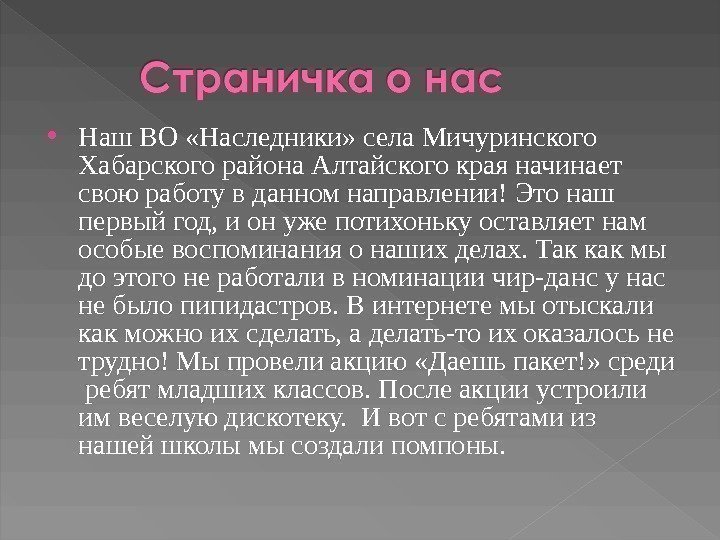 Страничка о нас

Наш ВО «Наследники» села Мичуринского Хабарского района Алтайского края начинает свою работу в данном направлении! Это наш первый год, и он уже потихоньку оставляет нам особые воспоминания о наших делах. Так как мы до этого не работали в номинации чир-данс у нас не было пипидастров. В интернете мы отыскали как можно их сделать, а делать-то их оказалось не трудно! Мы провели акцию «Даешь пакет!» среди ребят младших классов. После акции устроили им веселую дискотеку. И вот с ребятами из нашей школы мы создали помпоны.